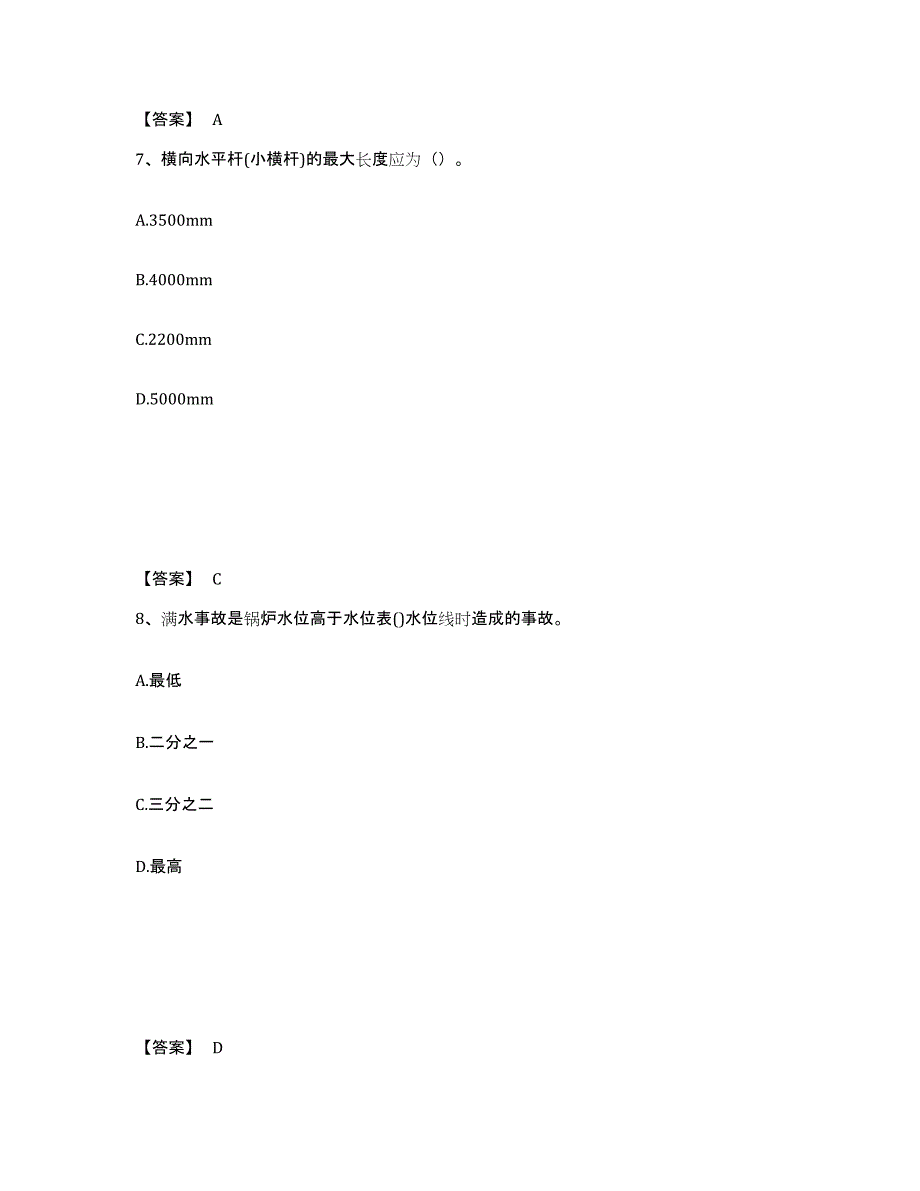 【答案】 A

7、横向水平杆(小横杆)的最大长度应为（）。

A.3500mm

B.4000mm

C.2200mm

D.5000mm

【答案】 C

8、满水事故是锅炉水位高于水位表()水位线时造成的事故。

A.最低

B.二分之一

C.三分之二

D.最高

【答案】 D